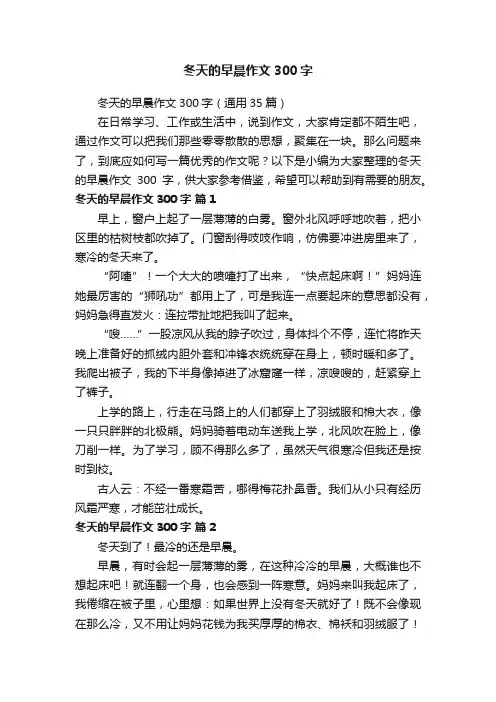 冬天的早晨作文 300 字

冬天的早晨作文 300 字（通用 35 篇）

在日常学习、工作或生活中，说到作文，大家肯定都不陌生吧，通过作文可以把我们那些零零散散的思想，聚集在一块。那么问题来了，到底应如何写一篇优秀的作文呢？以下是小编为大家整理的冬天的早晨作文 300 字，供大家参考借鉴，希望可以帮助到有需要的朋友。

冬天的早晨作文 300 字 篇 1

早上，窗户上起了一层薄薄的白雾。窗外北风呼呼地吹着，把小区里的枯树枝都吹掉了。门窗刮得吱吱作响，仿佛要冲进房里来了，寒冷的冬天来了。

“阿嚏”！一个大大的喷嚏打了出来，“快点起床啊！”妈妈连她最厉害的“狮吼功”都用上了，可是我连一点要起床的意思都没有，妈妈急得直发火：连拉带扯地把我叫了起来。

“嗖……”一股凉风从我的脖子吹过，身体抖个不停，连忙将昨天晚上准备好的抓绒内胆外套和冲锋衣统统穿在身上，顿时暖和多了。我爬出被子，我的下半身像掉进了冰窟窿一样，凉嗖嗖的，赶紧穿上了裤子。

上学的路上，行走在马路上的人们都穿上了羽绒服和棉大衣，像一只只胖胖的北极熊。妈妈骑着电动车送我上学，北风吹在脸上，像刀削一样。为了学习，顾不得那么多了，虽然天气很寒冷但我还是按时到校。

古人云：不经一番寒霜苦，哪得梅花扑鼻香。我们从小只有经历风霜严寒，才能茁壮成长。

冬天的早晨作文 300 字 篇 2

冬天到了！最冷的还是早晨。

早晨，有时会起一层薄薄的雾，在这种冷冷的早晨，大概谁也不想起床吧！就连翻一个身，也会感到一阵寒意。妈妈来叫我起床了，我倦缩在被子里，心里想：如果世界上没有冬天就好了！既不会像现在那么冷，又不用让妈妈花钱为我买厚厚的棉衣、棉袄和羽绒服了！